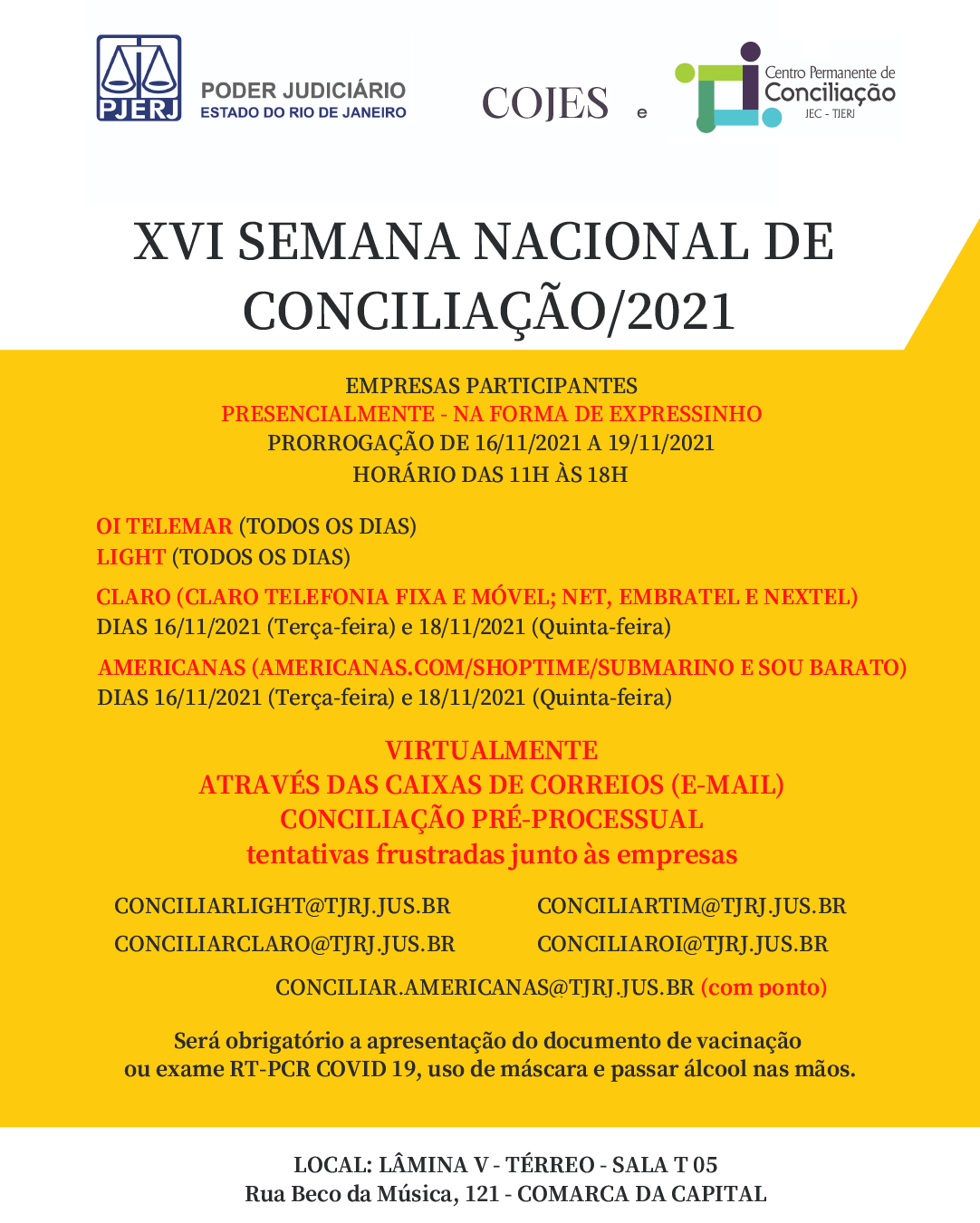 PJERJ
PODER JUDICIÁRIO
ESTADO DO RIO DE JANEIRO

COJES e

Centro Permanente de Conciliação
JEC - TJERJ

XVI SEMANA NACIONAL DE CONCILIAÇÃO/2021

EMPRESAS PARTICIPANTES
PRESENCIALMENTE - NA FORMA DE EXPRESSINHO
PRORROGAÇÃO DE 16/11/2021 A 19/11/2021
HORÁRIO DAS 11H ÀS 18H

OI TELEMAR (TODOS OS DIAS)
LIGHT (TODOS OS DIAS)

CLARO (CLARO TELEFONIA FIXA E MÓVEL; NET, EMBRATEL E NEXTEL)
DIAS 16/11/2021 (Terça-feira) e 18/11/2021 (Quinta-feira)

AMERICANAS (AMERICANAS.COM/SHOPTIME/SUBMARINO E SOU BARATO)
DIAS 16/11/2021 (Terça-feira) e 18/11/2021 (Quinta-feira)

VIRTUALMENTE
ATRAVÉS DAS CAIXAS DE CORREIOS (E-MAIL)
CONCILIAÇÃO PRÉ-PROCESSUAL
tentativas frustradas junto às empresas

CONCILIARLIGHT@TJRJ.JUS.BR
CONCILIARCLARO@TJRJ.JUS.BR
CONCILIARTIM@TJRJ.JUS.BR
CONCILIAROI@TJRJ.JUS.BR
CONCILIAR.AMERICANAS@TJRJ.JUS.BR (com ponto)

Será obrigatório a apresentação do documento de vacinação ou exame RT-PCR COVID 19, uso de máscara e passar álcool nas mãos.

LOCAL: LÂMINA V - TÉRREO - SALA T 05
Rua Beco da Música, 121 - COMARCA DA CAPITAL